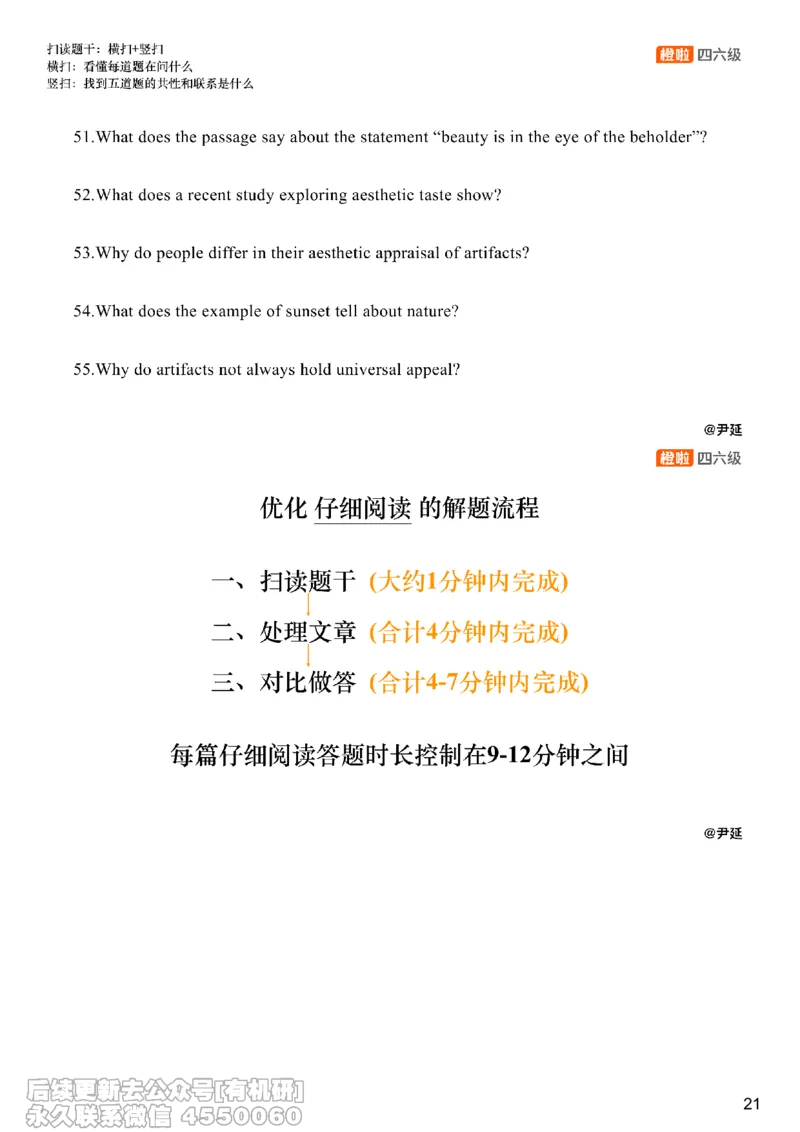 扫读题干：横扫+竖扫
横扫：看懂每道题在问什么
竖扫：找到五道题的共性和联系是什么

橙啦 四六级

51.What does the passage say about the statement “beauty is in the eye of the beholder”?

52.What does a recent study exploring aesthetic taste show?

53.Why do people differ in their aesthetic appraisal of artifacts?

54.What does the example of sunset tell about nature?

55.Why do artifacts not always hold universal appeal?

@尹延

橙啦 四六级

优化 仔细阅读 的解题流程

一、扫读题干 (大约1分钟内完成)

二、处理文章 (合计4分钟内完成)

三、对比做答 (合计4-7分钟内完成)

每篇仔细阅读答题时长控制在9-12分钟之间

@尹延

后续更新去公众号[有机研]
永久联系微信 4550060

21